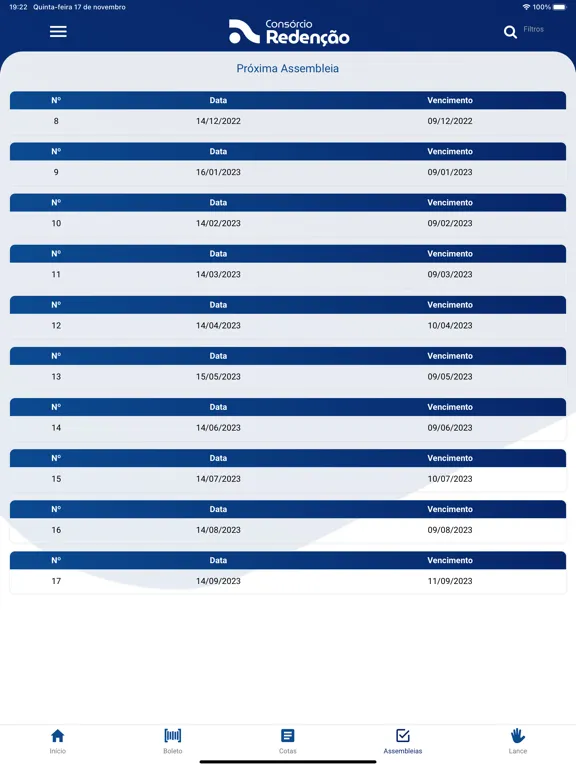 19:22 Quinta-feira 17 de novembro

100%

Consórcio Redenção

Filtros

Próxima Assembleia

| Nº | Data | Vencimento |
|---|---|---|
| 8 | 14/12/2022 | 09/12/2022 |

| Nº | Data | Vencimento |
|---|---|---|
| 9 | 16/01/2023 | 09/01/2023 |

| Nº | Data | Vencimento |
|---|---|---|
| 10 | 14/02/2023 | 09/02/2023 |

| Nº | Data | Vencimento |
|---|---|---|
| 11 | 14/03/2023 | 09/03/2023 |

| Nº | Data | Vencimento |
|---|---|---|
| 12 | 14/04/2023 | 10/04/2023 |

| Nº | Data | Vencimento |
|---|---|---|
| 13 | 15/05/2023 | 09/05/2023 |

| Nº | Data | Vencimento |
|---|---|---|
| 14 | 14/06/2023 | 09/06/2023 |

| Nº | Data | Vencimento |
|---|---|---|
| 15 | 14/07/2023 | 10/07/2023 |

| Nº | Data | Vencimento |
|---|---|---|
| 16 | 14/08/2023 | 09/08/2023 |

| Nº | Data | Vencimento |
|---|---|---|
| 17 | 14/09/2023 | 11/09/2023 |

Início Boleto Cotas Assembleias Lance